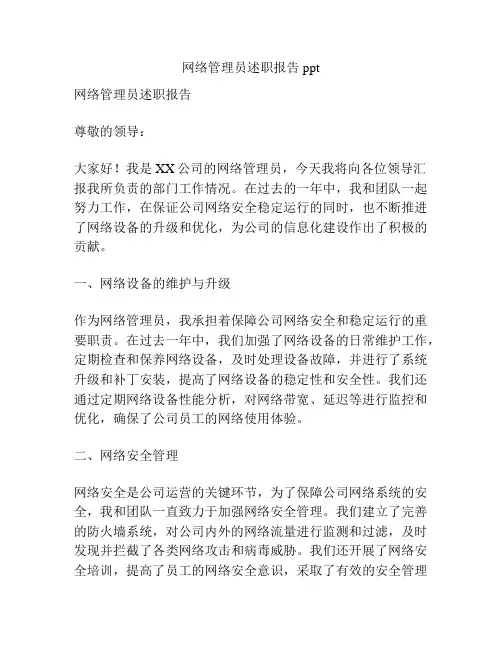 网络管理员述职报告 ppt

网络管理员述职报告

尊敬的领导：

大家好！我是 XX 公司的网络管理员，今天我将向各位领导汇报我所负责的部门工作情况。在过去的一年中，我和团队一起努力工作，在保证公司网络安全稳定运行的同时，也不断推进了网络设备的升级和优化，为公司的信息化建设作出了积极的贡献。

一、网络设备的维护与升级

作为网络管理员，我承担着保障公司网络安全和稳定运行的重要职责。在过去一年中，我们加强了网络设备的日常维护工作，定期检查和保养网络设备，及时处理设备故障，并进行了系统升级和补丁安装，提高了网络设备的稳定性和安全性。我们还通过定期网络设备性能分析，对网络带宽、延迟等进行监控和优化，确保了公司员工的网络使用体验。

二、网络安全管理

网络安全是公司运营的关键环节，为了保障公司网络系统的安全，我和团队一直致力于加强网络安全管理。我们建立了完善的防火墙系统，对公司内外的网络流量进行监测和过滤，及时发现并拦截了各类网络攻击和病毒威胁。我们还开展了网络安全培训，提高了员工的网络安全意识，采取了有效的安全管理